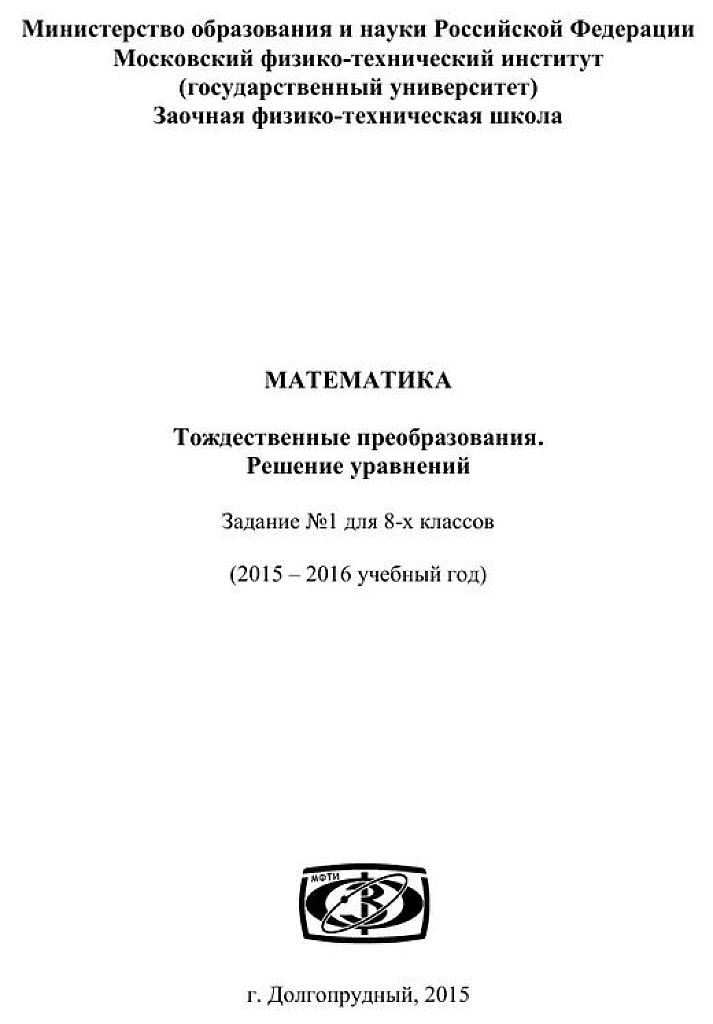 Министерство образования и науки Российской Федерации
Московский физико-технический институт
(государственный университет)
Заочная физико-техническая школа

МАТЕМАТИКА

Тождественные преобразования.
Решение уравнений

Задание №1 для 8-х классов

(2015 – 2016 учебный год)

МФТИ

г. Долгопрудный, 2015